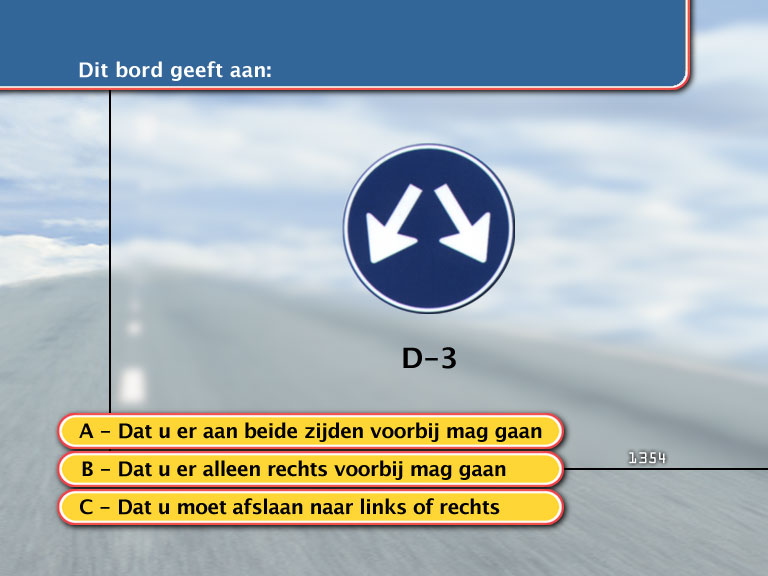 Dit bord geeft aan:

D-3

A - Dat u er aan beide zijden voorbij mag gaan

B - Dat u er alleen rechts voorbij mag gaan

C - Dat u moet afslaan naar links of rechts

1354